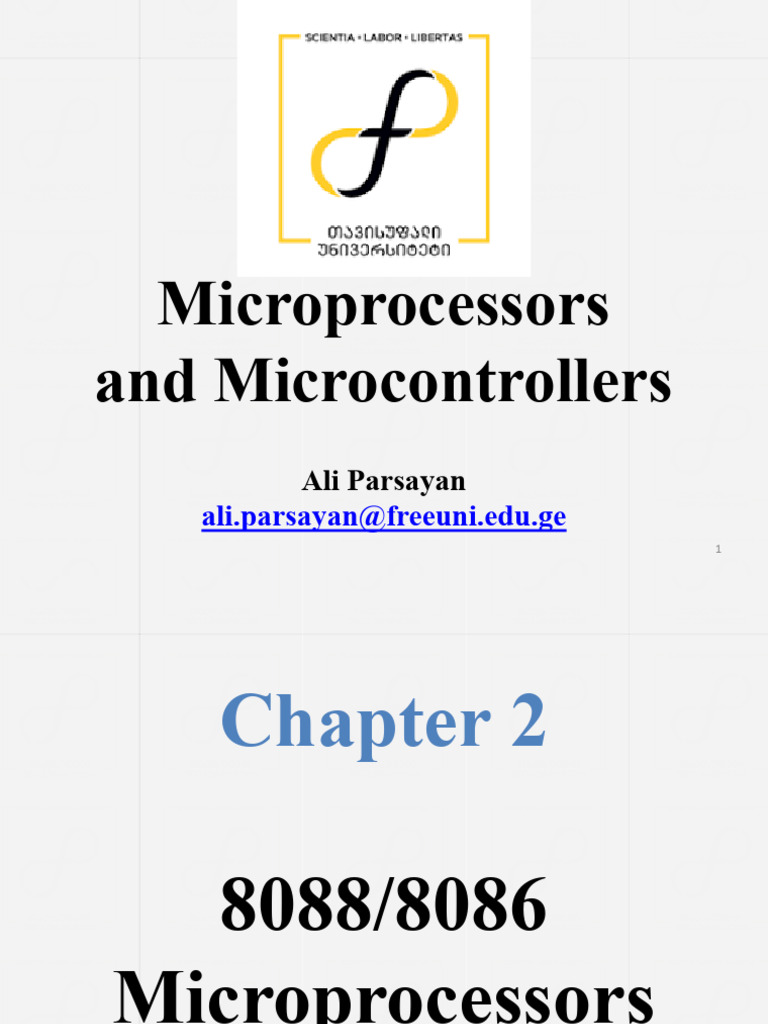 SCIENTIA • LABOR • LIBERTAS

თავისუფალი
უნივერსიტეტი

Microprocessors
and Microcontrollers

Ali Parsayan
ali.parsayan@freeuni.edu.ge

1

Chapter 2

8088/8086
Microprocessors